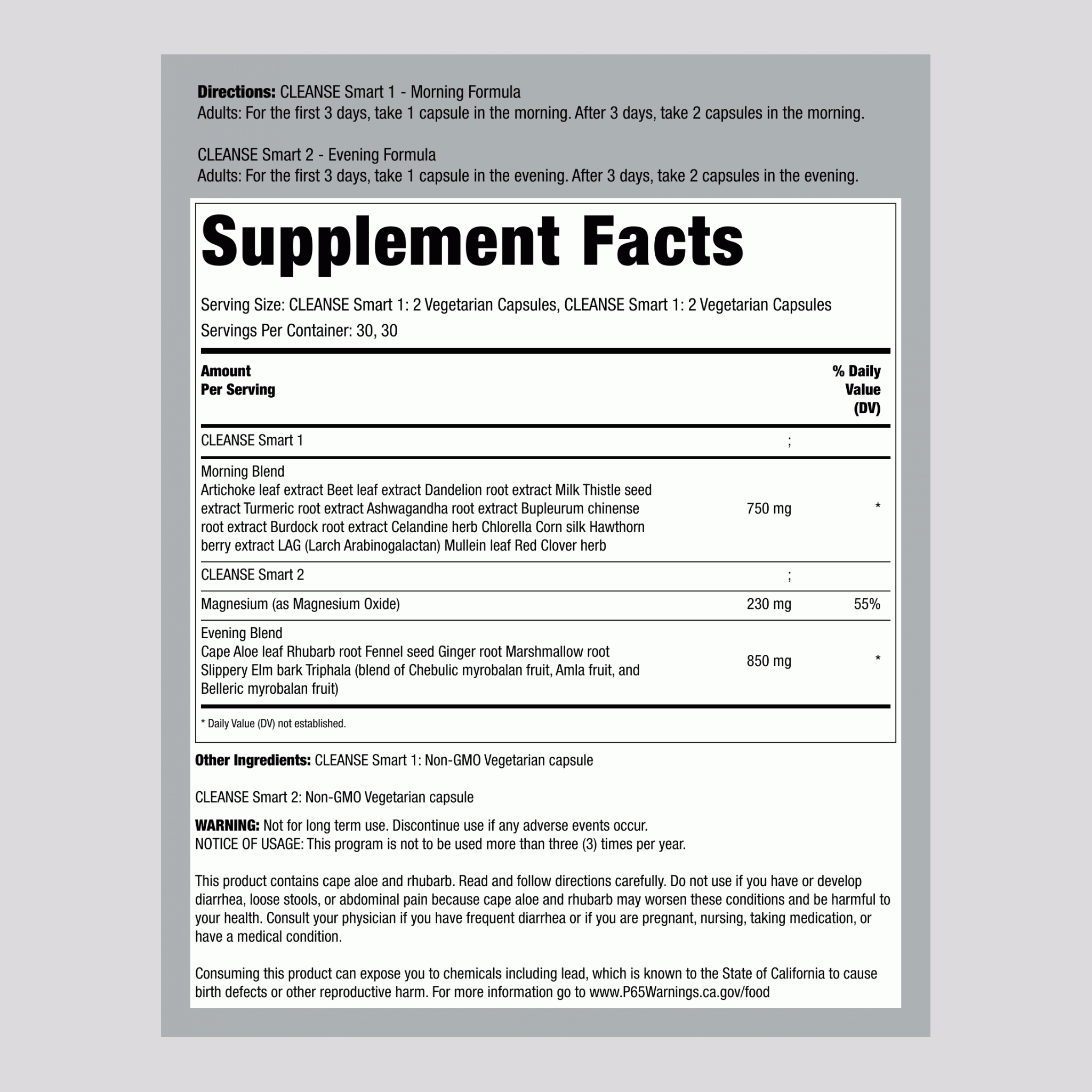 Directions: CLEANSE Smart 1 - Morning Formula
Adults: For the first 3 days, take 1 capsule in the morning. After 3 days, take 2 capsules in the morning.

CLEANSE Smart 2 - Evening Formula
Adults: For the first 3 days, take 1 capsule in the evening. After 3 days, take 2 capsules in the evening.

Supplement Facts

Serving Size: CLEANSE Smart 1: 2 Vegetarian Capsules, CLEANSE Smart 1: 2 Vegetarian Capsules
Servings Per Container: 30, 30

| Amount Per Serving | | % Daily Value (DV) |
|---|---|---|
| CLEANSE Smart 1 | ; | |
| Morning Blend Artichoke leaf extract Beet leaf extract Dandelion root extract Milk Thistle seed extract Turmeric root extract Ashwagandha root extract Bupleurum chinense root extract Burdock root extract Celandine herb Chlorella Corn silk Hawthorn berry extract LAG (Larch Arabinogalactan) Mullein leaf Red Clover herb | 750 mg | * |
| CLEANSE Smart 2 | ; | |
| Magnesium (as Magnesium Oxide) | 230 mg | 55% |
| Evening Blend Cape Aloe leaf Rhubarb root Fennel seed Ginger root Marshmallow root Slippery Elm bark Triphala (blend of Chebulic myrobalan fruit, Amla fruit, and Belleric myrobalan fruit) | 850 mg | * |

* Daily Value (DV) not established.

Other Ingredients: CLEANSE Smart 1: Non-GMO Vegetarian capsule

CLEANSE Smart 2: Non-GMO Vegetarian capsule

WARNING: Not for long term use. Discontinue use if any adverse events occur.
NOTICE OF USAGE: This program is not to be used more than three (3) times per year.

This product contains cape aloe and rhubarb. Read and follow directions carefully. Do not use if you have or develop diarrhea, loose stools, or abdominal pain because cape aloe and rhubarb may worsen these conditions and be harmful to your health. Consult your physician if you have frequent diarrhea or if you are pregnant, nursing, taking medication, or have a medical condition.

Consuming this product can expose you to chemicals including lead, which is known to the State of California to cause birth defects or other reproductive harm. For more information go to www.P65Warnings.ca.gov/food